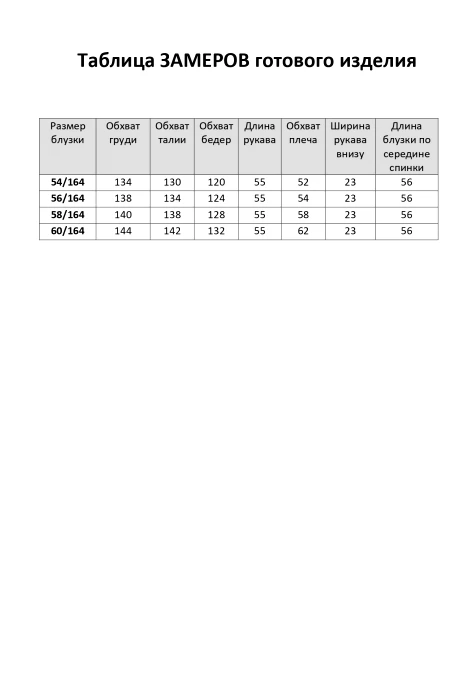 Таблица ЗАМЕРОВ готового изделия

| Размер блузки | Обхват груди | Обхват талии | Обхват бедер | Длина рукава | Обхват плеча | Ширина рукава внизу | Длина блузки по середине спинки |
|---|---|---|---|---|---|---|---|
| 54/164 | 134 | 130 | 120 | 55 | 52 | 23 | 56 |
| 56/164 | 138 | 134 | 124 | 55 | 54 | 23 | 56 |
| 58/164 | 140 | 138 | 128 | 55 | 58 | 23 | 56 |
| 60/164 | 144 | 142 | 132 | 55 | 62 | 23 | 56 |